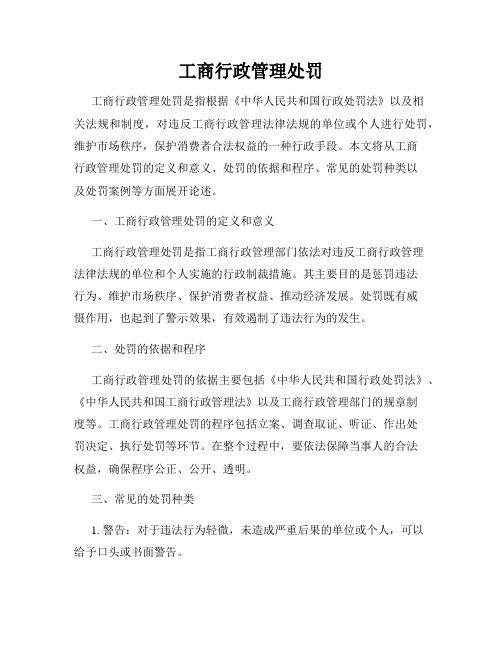 工商行政管理处罚

工商行政管理处罚是指根据《中华人民共和国行政处罚法》以及相关法规和制度，对违反工商行政管理法律法规的单位或个人进行处罚，维护市场秩序，保护消费者合法权益的一种行政手段。本文将从工商行政管理处罚的定义和意义、处罚的依据和程序、常见的处罚种类以及处罚案例等方面展开论述。

一、工商行政管理处罚的定义和意义

工商行政管理处罚是指工商行政管理部门依法对违反工商行政管理法律法规的单位和个人实施的行政制裁措施。其主要目的是惩罚违法行为、维护市场秩序、保护消费者权益、推动经济发展。处罚既有威慑作用，也起到了警示效果，有效遏制了违法行为的发生。

二、处罚的依据和程序

工商行政管理处罚的依据主要包括《中华人民共和国行政处罚法》、《中华人民共和国工商行政管理法》以及工商行政管理部门的规章制度等。工商行政管理处罚的程序包括立案、调查取证、听证、作出处罚决定、执行处罚等环节。在整个过程中，要依法保障当事人的合法权益，确保程序公正、公开、透明。

三、常见的处罚种类

1. 警告：对于违法行为轻微，未造成严重后果的单位或个人，可以给予口头或书面警告。